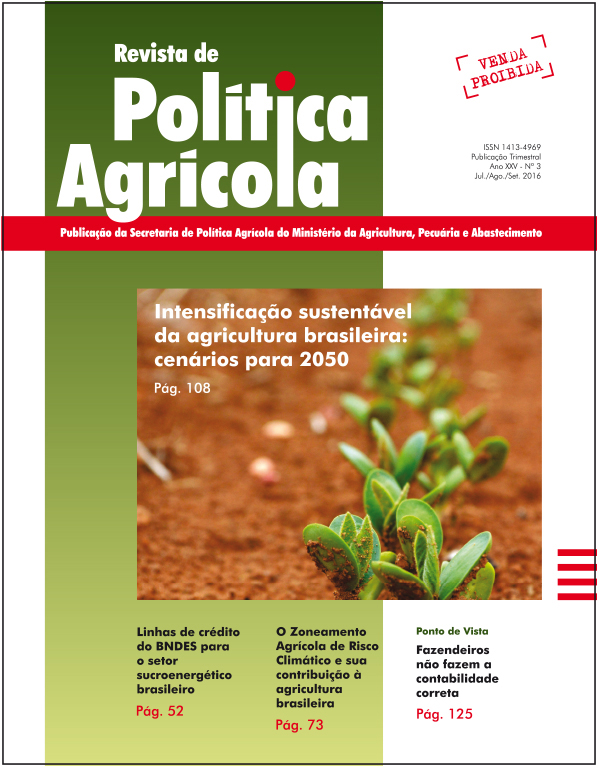 Revista de
Política
Agrícola

VENDA PROIBIDA

ISSN 1413-4969
Publicação Trimestral
Ano XXV - Nº 3
Jul./Ago./Set. 2016

Publicação da Secretaria de Política Agrícola do Ministério da Agricultura, Pecuária e Abastecimento

Intensificação sustentável da agricultura brasileira: cenários para 2050
Pág. 108

Linhas de crédito do BNDES para o setor sucroenergético brasileiro
Pág. 52

O Zoneamento Agrícola de Risco Climático e sua contribuição à agricultura brasileira
Pág. 73

Ponto de Vista
Fazendeiros não fazem a contabilidade correta
Pág. 125